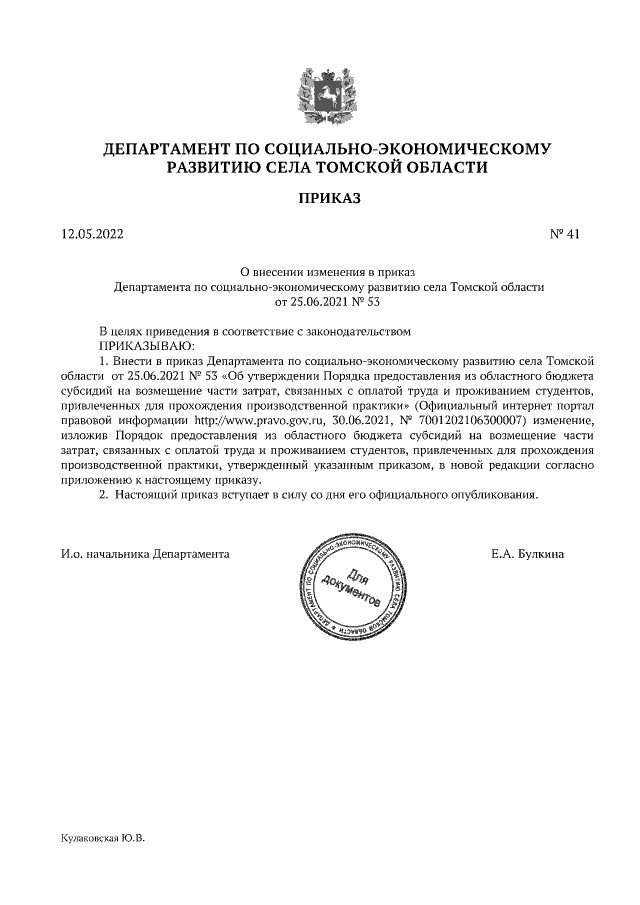 ДЕПАРТАМЕНТ ПО СОЦИАЛЬНО-ЭКОНОМИЧЕСКОМУ РАЗВИТИЮ СЕЛА ТОМСКОЙ ОБЛАСТИ

ПРИКАЗ

12.05.2022

№ 41

О внесении изменения в приказ Департамента по социально-экономическому развитию села Томской области от 25.06.2021 № 53

В целях приведения в соответствие с законодательством
ПРИКАЗЫВАЮ:

1. Внести в приказ Департамента по социально-экономическому развитию села Томской области от 25.06.2021 № 53 «Об утверждении Порядка предоставления из областного бюджета субсидий на возмещение части затрат, связанных с оплатой труда и проживанием студентов, привлеченных для прохождения производственной практики» (Официальный интернет портал правовой информации http://www.pravo.gov.ru, 30.06.2021, № 7001202106300007) изменение, изложив Порядок предоставления из областного бюджета субсидий на возмещение части затрат, связанных с оплатой труда и проживанием студентов, привлеченных для прохождения производственной практики, утвержденный указанным приказом, в новой редакции согласно приложению к настоящему приказу.

2. Настоящий приказ вступает в силу со дня его официального опубликования.

И.о. начальника Департамента

ДЕПАРТАМЕНТ ПО СОЦИАЛЬНО-ЭКОНОМИЧЕСКОМУ РАЗВИТИЮ СЕЛА ТОМСКОЙ ОБЛАСТИ
Для документов

Е.А. Булкина

Кулаковская Ю.В.